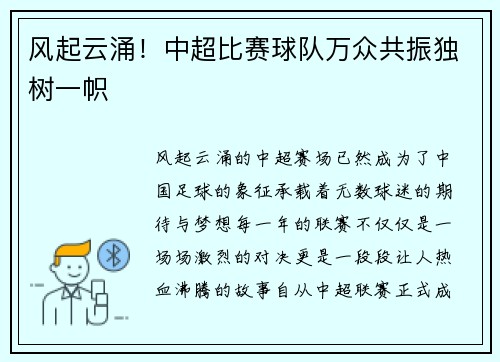 风起云涌！中超比赛球队万众共振独树一帜

风起云涌的中超赛场已然成为了中国足球的象征承载着无数球迷的期待与梦想每一年的联赛不仅仅是一场场激烈的对决更是一段段让人热血沸腾的故事自从中超联赛正式成